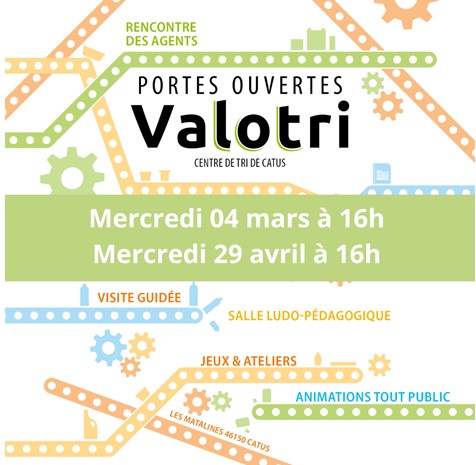 RENCONTRE
DES AGENTS

PORTES OUVERTES
Valotri
CENTRE DE TRI DE CATUS

Mercredi 04 mars à 16h
Mercredi 29 avril à 16h

VISITE GUIDÉE

SALLE LUDO-PÉDAGOGIQUE

JEUX & ATELIERS

ANIMATIONS TOUT PUBLIC

LES MATALINES 46150 CATUS